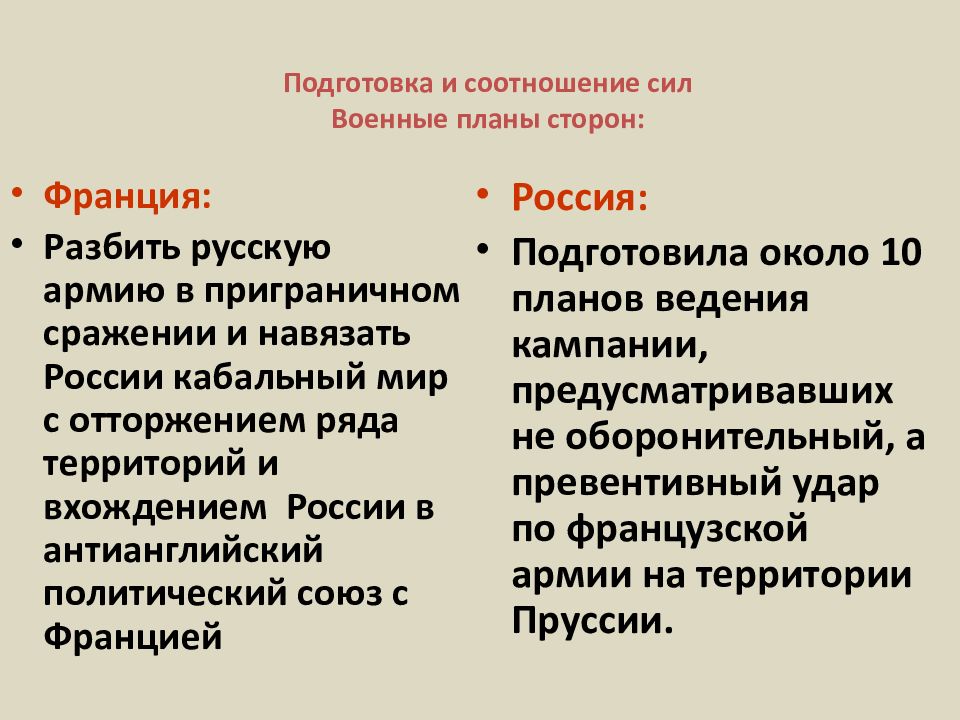 Подготовка и соотношение сил
Военные планы сторон:

• Франция:
• Разбить русскую армию в приграничном сражении и навязать России кабальный мир с отторжением ряда территорий и вхождением  России в антианглийский политический союз с Францией

• Россия:
• Подготовила около 10 планов ведения кампании, предусматривавших не оборонительный, а превентивный удар по французской армии на территории Пруссии.